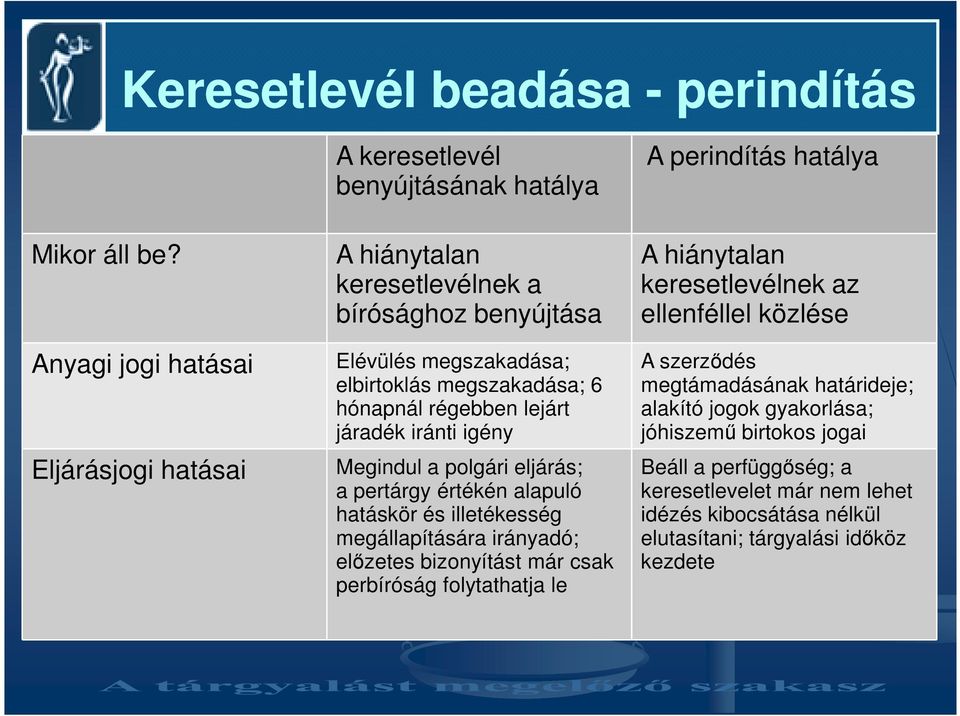 Keresetlevél beadása - perindítás

| | A keresetlevél benyújtásának hatálya | A perindítás hatálya |
|---|---|---|
| Mikor áll be? | A hiánytalan keresetlevélnek a bírósághoz benyújtása | A hiánytalan keresetlevélnek az ellenféllel közlése |
| Anyagi jogi hatásai | Elévülés megszakadása; elbirtoklás megszakadása; 6 hónapnál régebben lejárt járadék iránti igény | A szerződés megtámadásának határideje; alakító jogok gyakorlása; jóhiszemű birtokos jogai |
| Eljárásjogi hatásai | Megindul a polgári eljárás; a pertárgy értékén alapuló hatáskör és illetékesség megállapítására irányadó; előzetes bizonyítást már csak perbíróság folytathatja le | Beáll a perfüggőség; a keresetlevelet már nem lehet idézés kibocsátása nélkül elutasítani; tárgyalási időköz kezdete |

A tárgyalást megelőző szakasz